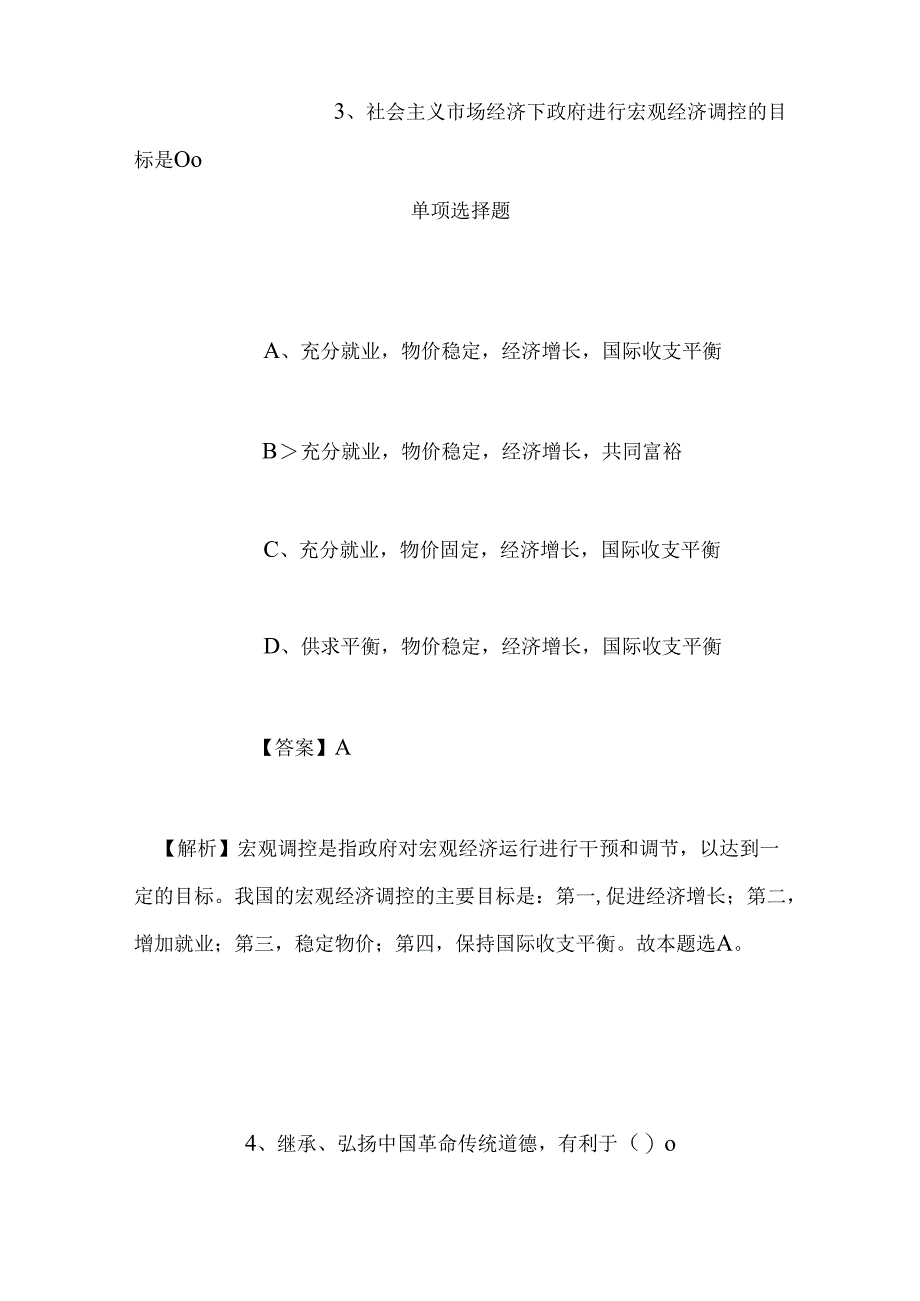 3、社会主义市场经济下政府进行宏观经济调控的目标是Oo

单项选择题

A、充分就业，物价稳定，经济增长，国际收支平衡

B＞充分就业，物价稳定，经济增长，共同富裕

C、充分就业，物价固定，经济增长，国际收支平衡

D、供求平衡，物价稳定，经济增长，国际收支平衡

【答案】A

【解析】宏观调控是指政府对宏观经济运行进行干预和调节，以达到一定的目标。我国的宏观经济调控的主要目标是：第一,促进经济增长；第二，增加就业；第三，稳定物价；第四，保持国际收支平衡。故本题选A。

4、继承、弘扬中国革命传统道德，有利于（）o